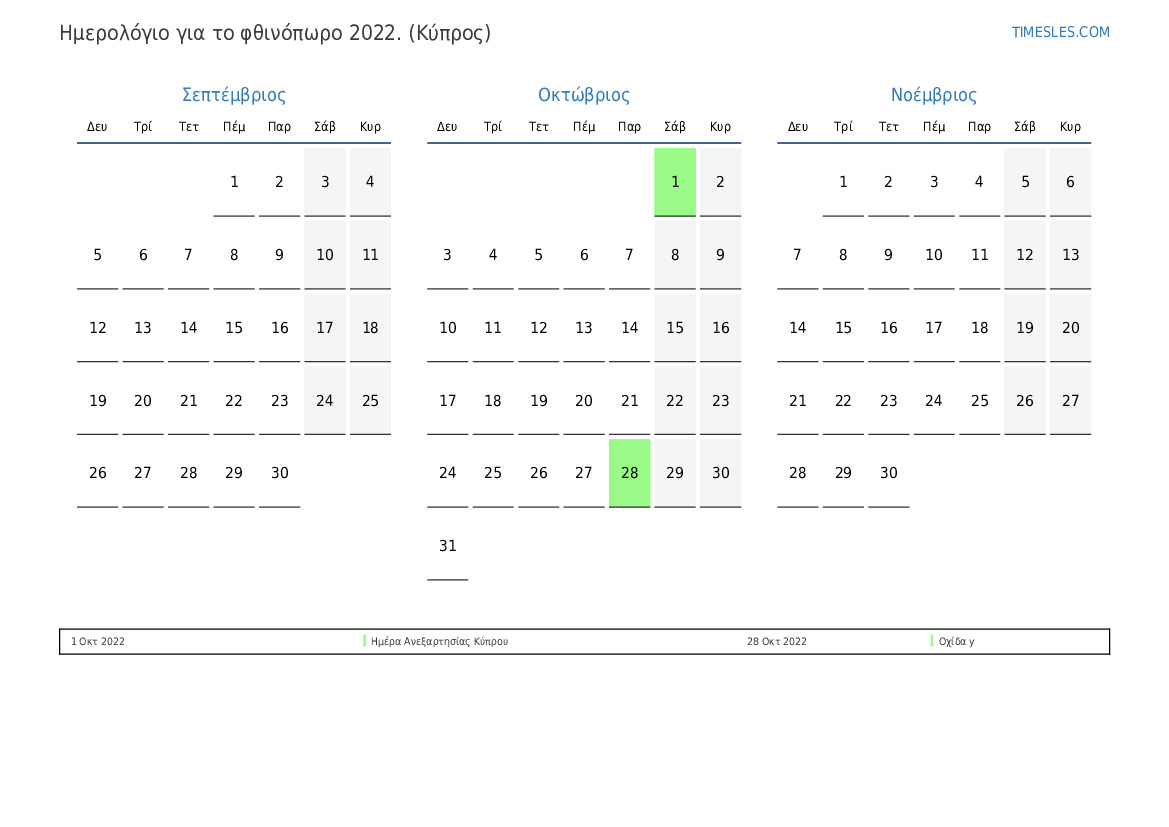 Ημερολόγιο για το φθινόπωρο 2022. (Κύπρος)

TIMESLES.COM

Σεπτέμβριος

| Δευ | Τρί | Τετ | Πέμ | Παρ | Σάβ | Κυρ |
|---|---|---|---|---|---|---|
|  |  |  | 1 | 2 | 3 | 4 |
| 5 | 6 | 7 | 8 | 9 | 10 | 11 |
| 12 | 13 | 14 | 15 | 16 | 17 | 18 |
| 19 | 20 | 21 | 22 | 23 | 24 | 25 |
| 26 | 27 | 28 | 29 | 30 |  |  |

Οκτώβριος

| Δευ | Τρί | Τετ | Πέμ | Παρ | Σάβ | Κυρ |
|---|---|---|---|---|---|---|
|  |  |  |  |  | 1 | 2 |
| 3 | 4 | 5 | 6 | 7 | 8 | 9 |
| 10 | 11 | 12 | 13 | 14 | 15 | 16 |
| 17 | 18 | 19 | 20 | 21 | 22 | 23 |
| 24 | 25 | 26 | 27 | 28 | 29 | 30 |
| 31 |  |  |  |  |  |  |

Νοέμβριος

| Δευ | Τρί | Τετ | Πέμ | Παρ | Σάβ | Κυρ |
|---|---|---|---|---|---|---|
|  | 1 | 2 | 3 | 4 | 5 | 6 |
| 7 | 8 | 9 | 10 | 11 | 12 | 13 |
| 14 | 15 | 16 | 17 | 18 | 19 | 20 |
| 21 | 22 | 23 | 24 | 25 | 26 | 27 |
| 28 | 29 | 30 |  |  |  |  |

1 Οκτ 2022 Ημέρα Ανεξαρτησίας Κύπρου
28 Οκτ 2022 Οχίδα y